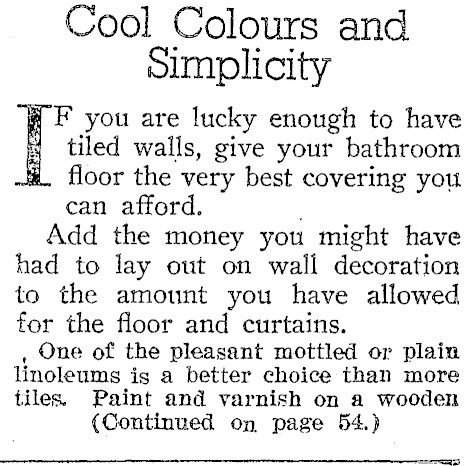 Cool Colours and Simplicity

IF you are lucky enough to have tiled walls, give your bathroom floor the very best covering you can afford.

Add the money you might have had to lay out on wall decoration to the amount you have allowed for the floor and curtains.

One of the pleasant mottled or plain linoleums is a better choice than more tiles. Paint and varnish on a wooden (Continued on page 54.)